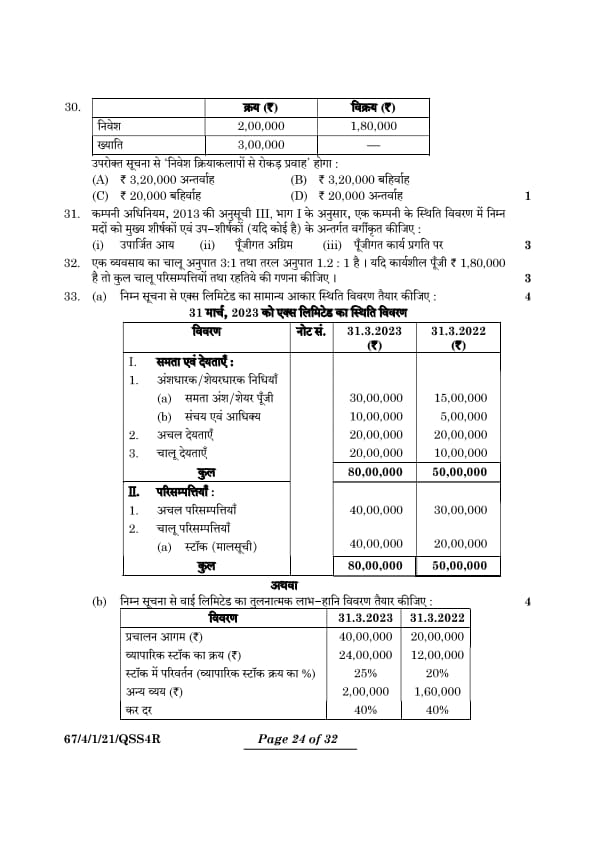 30.

| | क्रय (₹) | विक्रय (₹) |
|---|---|---|
| निवेश | 2,00,000 | 1,80,000 |
| ख्याति | 3,00,000 | — |

उपरोक्त सूचना से 'निवेश क्रियाकलापों से रोकड़ प्रवाह' होगा :
(A) ₹ 3,20,000 अन्तर्वाह (B) ₹ 3,20,000 बहिर्वाह
(C) ₹ 20,000 बहिर्वाह (D) ₹ 20,000 अन्तर्वाह 1

31. कम्पनी अधिनियम, 2013 की अनुसूची III, भाग I के अनुसार, एक कम्पनी के स्थिति विवरण में निम्न मदों को मुख्य शीर्षकों एवं उप-शीर्षकों (यदि कोई है) के अन्तर्गत वर्गीकृत कीजिए :
(i) उपार्जित आय (ii) पूँजीगत अग्रिम (iii) पूँजीगत कार्य प्रगति पर 3

32. एक व्यवसाय का चालू अनुपात 3:1 तथा तरल अनुपात 1.2 : 1 है । यदि कार्यशील पूँजी ₹ 1,80,000 है तो कुल चालू परिसम्पत्तियों तथा रहतिये की गणना कीजिए । 3

33. (a) निम्न सूचना से एक्स लिमिटेड का सामान्य आकार स्थिति विवरण तैयार कीजिए : 4

31 मार्च, 2023 को एक्स लिमिटेड का स्थिति विवरण

| विवरण | नोट सं. | 31.3.2023 (₹) | 31.3.2022 (₹) |
|---|---|---|---|
| I. समता एवं देयताएँ : | | | |
| 1. अंशधारक/शेयरधारक निधियाँ | | | |
| (a) समता अंश/शेयर पूँजी | | 30,00,000 | 15,00,000 |
| (b) संचय एवं आधिक्य | | 10,00,000 | 5,00,000 |
| 2. अचल देयताएँ | | 20,00,000 | 20,00,000 |
| 3. चालू देयताएँ | | 20,00,000 | 10,00,000 |
| कुल | | 80,00,000 | 50,00,000 |
| II. परिसम्पत्तियाँ : | | | |
| 1. अचल परिसम्पत्तियाँ | | 40,00,000 | 30,00,000 |
| 2. चालू परिसम्पत्तियाँ | | | |
| (a) स्टॉक (मालसूची) | | 40,00,000 | 20,00,000 |
| कुल | | 80,00,000 | 50,00,000 |

अथवा

(b) निम्न सूचना से वाई लिमिटेड का तुलनात्मक लाभ-हानि विवरण तैयार कीजिए : 4

| विवरण | 31.3.2023 | 31.3.2022 |
|---|---|---|
| प्रचालन आगम (₹) | 40,00,000 | 20,00,000 |
| व्यापारिक स्टॉक का क्रय (₹) | 24,00,000 | 12,00,000 |
| स्टॉक में परिवर्तन (व्यापारिक स्टॉक क्रय का %) | 25% | 20% |
| अन्य व्यय (₹) | 2,00,000 | 1,60,000 |
| कर दर | 40% | 40% |

67/4/1/21/QSS4R Page 24 of 32